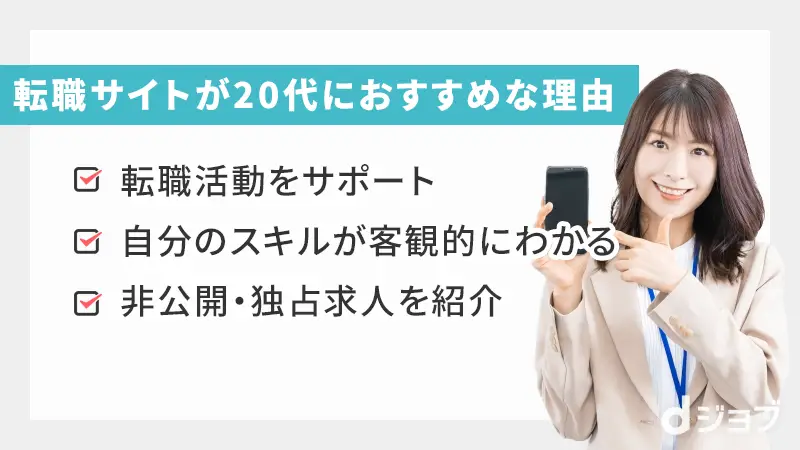 転職サイトが20代におすすめな理由

転職活動をサポート

自分のスキルが客観的にわかる

非公開・独占求人を紹介

dジョブ